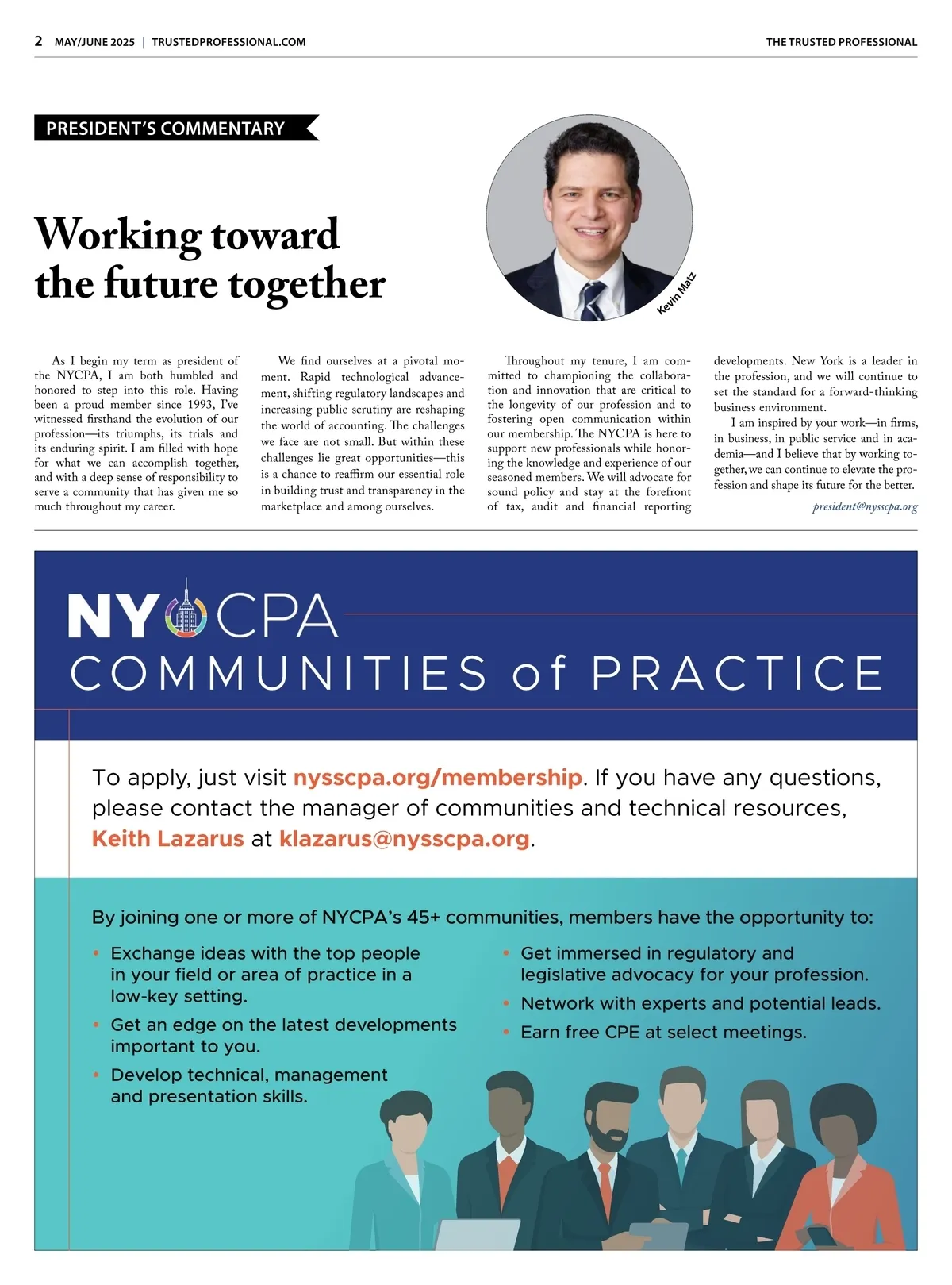 2 MAY/JUNE 2025 | TRUSTEDPROFESSIONAL.COM

THE TRUSTED PROFESSIONAL

PRESIDENT'S COMMENTARY

Working toward the future together

Kevin Matz

As I begin my term as president of the NYCPA, I am both humbled and honored to step into this role. Having been a proud member since 1993, I've witnessed firsthand the evolution of our profession—its triumphs, its trials and its enduring spirit. I am filled with hope for what we can accomplish together, and with a deep sense of responsibility to serve a community that has given me so much throughout my career.

We find ourselves at a pivotal moment. Rapid technological advancement, shifting regulatory landscapes and increasing public scrutiny are reshaping the world of accounting. The challenges we face are not small. But within these challenges lie great opportunities—this is a chance to reaffirm our essential role in building trust and transparency in the marketplace and among ourselves.

Throughout my tenure, I am committed to championing the collaboration and innovation that are critical to the longevity of our profession and to fostering open communication within our membership. The NYCPA is here to support new professionals while honoring the knowledge and experience of our seasoned members. We will advocate for sound policy and stay at the forefront of tax, audit and financial reporting developments. New York is a leader in the profession, and we will continue to set the standard for a forward-thinking business environment.

I am inspired by your work—in firms, in business, in public service and in academia—and I believe that by working together, we can continue to elevate the profession and shape its future for the better.

president@nysscpa.org

NY CPA
COMMUNITIES of PRACTICE

To apply, just visit nysscpa.org/membership. If you have any questions, please contact the manager of communities and technical resources, Keith Lazarus at klazarus@nysscpa.org.

By joining one or more of NYCPA's 45+ communities, members have the opportunity to:

• Exchange ideas with the top people in your field or area of practice in a low-key setting.
• Get an edge on the latest developments important to you.
• Develop technical, management and presentation skills.
• Get immersed in regulatory and legislative advocacy for your profession.
• Network with experts and potential leads.
• Earn free CPE at select meetings.